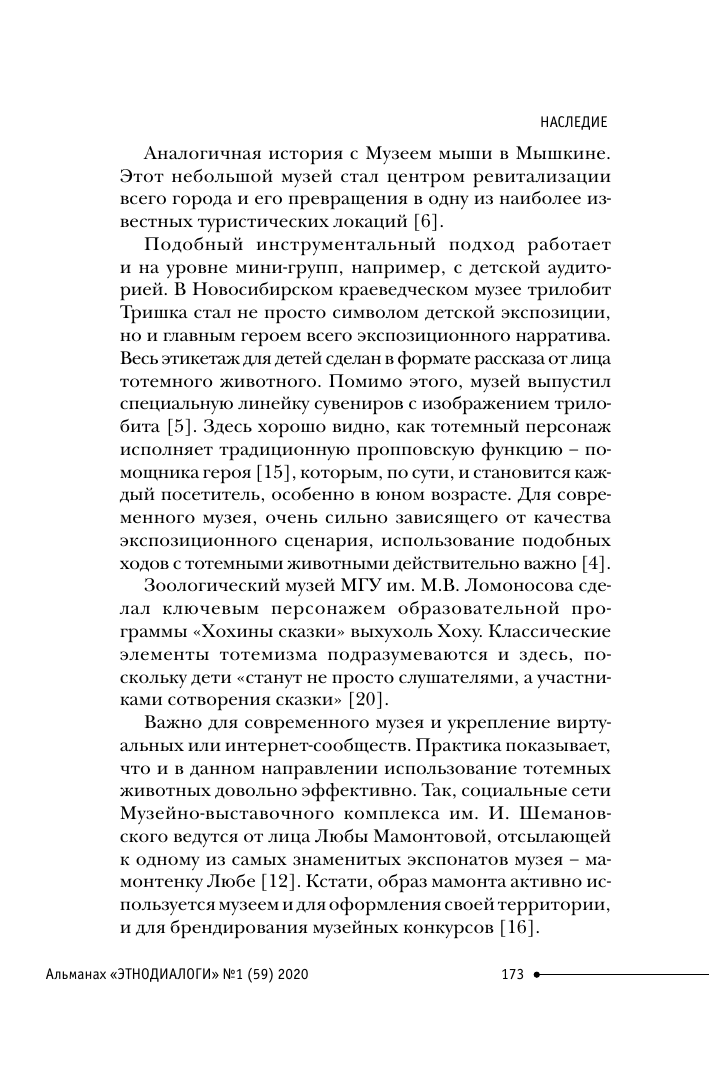 НАСЛЕДИЕ

Аналогичная история с Музеем мыши в Мышкине. Этот небольшой музей стал центром ревитализации всего города и его превращения в одну из наиболее известных туристических локаций [6].

Подобный инструментальный подход работает и на уровне мини-групп, например, с детской аудиторией. В Новосибирском краеведческом музее трилобит Тришка стал не просто символом детской экспозиции, но и главным героем всего экспозиционного нарратива. Весь этикетаж для детей сделан в формате рассказа от лица тотемного животного. Помимо этого, музей выпустил специальную линейку сувениров с изображением трилобита [5]. Здесь хорошо видно, как тотемный персонаж исполняет традиционную пропповскую функцию – помощника героя [15], которым, по сути, и становится каждый посетитель, особенно в юном возрасте. Для современного музея, очень сильно зависящего от качества экспозиционного сценария, использование подобных ходов с тотемными животными действительно важно [4].

Зоологический музей МГУ им. М.В. Ломоносова сделал ключевым персонажем образовательной программы «Хохины сказки» выхухоль Хоху. Классические элементы тотемизма подразумеваются и здесь, поскольку дети «станут не просто слушателями, а участниками сотворения сказки» [20].

Важно для современного музея и укрепление виртуальных или интернет-сообществ. Практика показывает, что и в данном направлении использование тотемных животных довольно эффективно. Так, социальные сети Музейно-выставочного комплекса им. И. Шемановского ведутся от лица Любы Мамонтовой, отсылающей к одному из самых знаменитых экспонатов музея – мамонтенку Любе [12]. Кстати, образ мамонта активно используется музеем и для оформления своей территории, и для брендирования музейных конкурсов [16].

Альманах «ЭТНОДИАЛОГИ» №1 (59) 2020 173